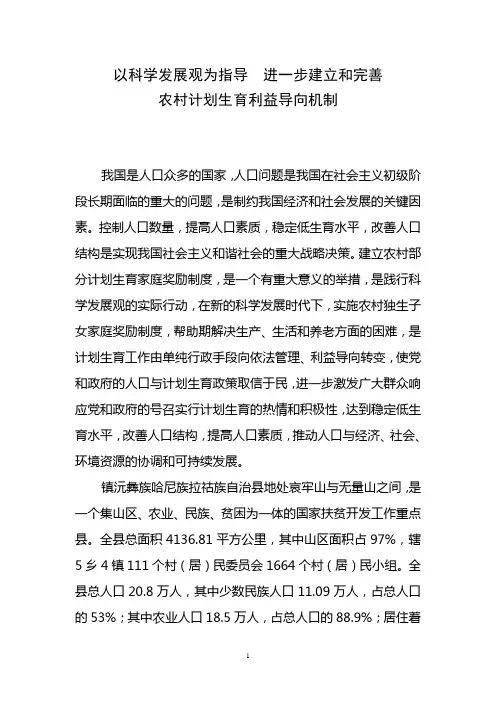 以科学发展观为指导　进一步建立和完善
农村计划生育利益导向机制

我国是人口众多的国家，人口问题是我国在社会主义初级阶段长期面临的重大的问题，是制约我国经济和社会发展的关键因素。控制人口数量，提高人口素质，稳定低生育水平，改善人口结构是实现我国社会主义和谐社会的重大战略决策。建立农村部分计划生育家庭奖励制度，是一个有重大意义的举措，是践行科学发展观的实际行动，在新的科学发展时代下，实施农村独生子女家庭奖励制度，帮助期解决生产、生活和养老方面的困难，是计划生育工作由单纯行政手段向依法管理、利益导向转变，使党和政府的人口与计划生育政策取信于民，进一步激发广大群众响应党和政府的号召实行计划生育的热情和积极性，达到稳定低生育水平，改善人口结构，提高人口素质，推动人口与经济、社会、环境资源的协调和可持续发展。

镇沅彝族哈尼族拉祜族自治县地处哀牢山与无量山之间，是一个集山区、农业、民族、贫困为一体的国家扶贫开发工作重点县。全县总面积 4136.81 平方公里，其中山区面积占 97%，辖 5 乡 4 镇 111 个村（居）民委员会 1664 个村（居）民小组。全县总人口 20.8 万人，其中少数民族人口 11.09 万人，占总人口的 53%；其中农业人口 18.5 万人，占总人口的 88.9%；居住着

1